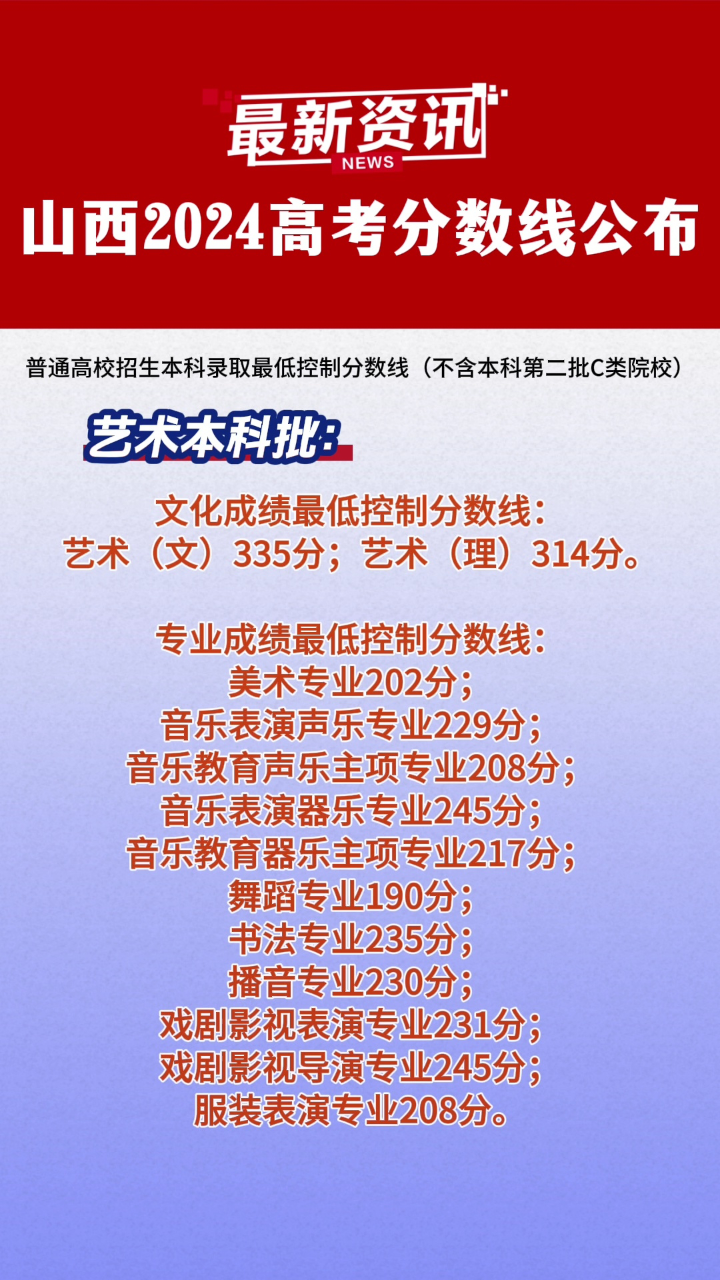 最新资讯
NEWS
山西2024高考分数线公布

普通高校招生本科录取最低控制分数线（不含本科第二批C类院校）

艺术本科批：

文化成绩最低控制分数线：
艺术（文）335分；艺术（理）314分。

专业成绩最低控制分数线：
美术专业202分；
音乐表演声乐专业229分；
音乐教育声乐主项专业208分；
音乐表演器乐专业245分；
音乐教育器乐主项专业217分；
舞蹈专业190分；
书法专业235分；
播音专业230分；
戏剧影视表演专业231分；
戏剧影视导演专业245分；
服装表演专业208分。